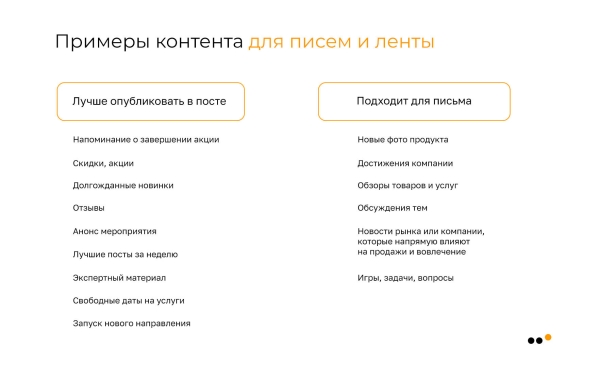 Примеры контента для писем и ленты

Лучше опубликовать в посте

Напоминание о завершении акции

Скидки, акции

Долгожданные новинки

Отзывы

Анонс мероприятия

Лучшие посты за неделю

Экспертный материал

Свободные даты на услуги

Запуск нового направления

Подходит для письма

Новые фото продукта

Достижения компании

Обзоры товаров и услуг

Обсуждения тем

Новости рынка или компании, которые напрямую влияют на продажи и вовлечение

Игры, задачи, вопросы